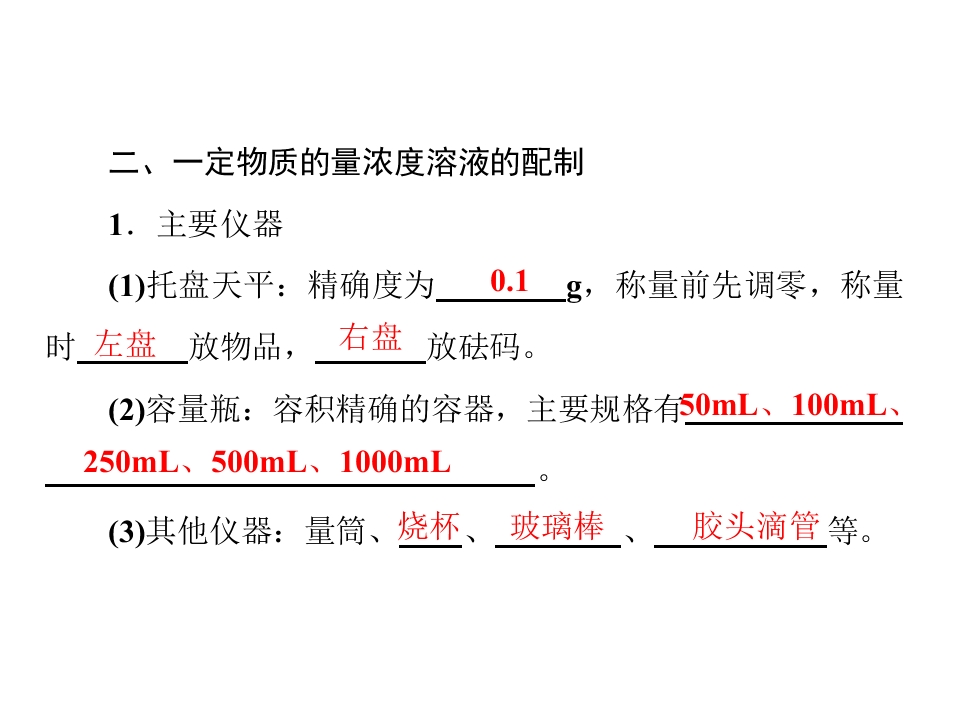 二、一定物质的量浓度溶液的配制

1．主要仪器

(1)托盘天平：精确度为0.1g，称量前先调零，称量时左盘放物品，右盘放砝码。

(2)容量瓶：容积精确的容器，主要规格有50mL、100mL、250mL、500mL、1000mL。

(3)其他仪器：量筒、烧杯、玻璃棒、胶头滴管等。